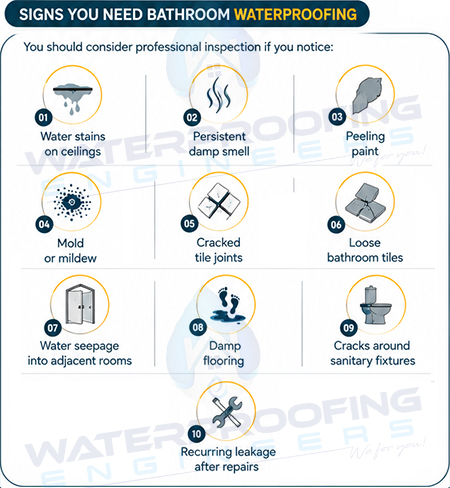 SIGNS YOU NEED BATHROOM WATERPROOFING

You should consider professional inspection if you notice:

01 Water stains on ceilings

02 Persistent damp smell

03 Peeling paint

04 Mold or mildew

05 Cracked tile joints

06 Loose bathroom tiles

07 Water seepage into adjacent rooms

08 Damp flooring

09 Cracks around sanitary fixtures

10 Recurring leakage after repairs

WATERPROOFING ENGINEERS We for you!

WATERPROOFING ENGINEERS We for you!